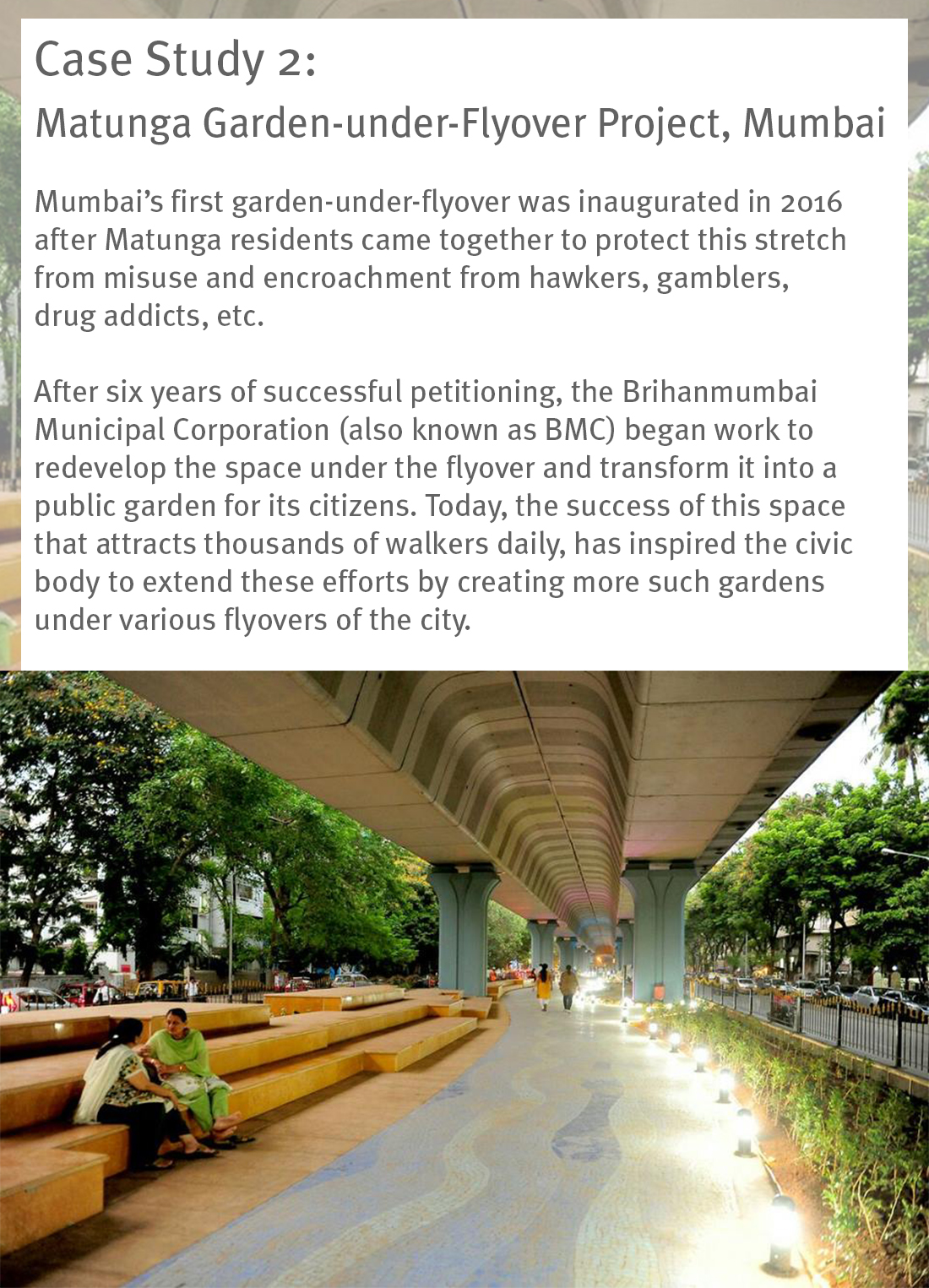 Case Study 2:
Matunga Garden-under-Flyover Project, Mumbai

Mumbai's first garden-under-flyover was inaugurated in 2016 after Matunga residents came together to protect this stretch from misuse and encroachment from hawkers, gamblers, drug addicts, etc.

After six years of successful petitioning, the Brihanmumbai Municipal Corporation (also known as BMC) began work to redevelop the space under the flyover and transform it into a public garden for its citizens. Today, the success of this space that attracts thousands of walkers daily, has inspired the civic body to extend these efforts by creating more such gardens under various flyovers of the city.